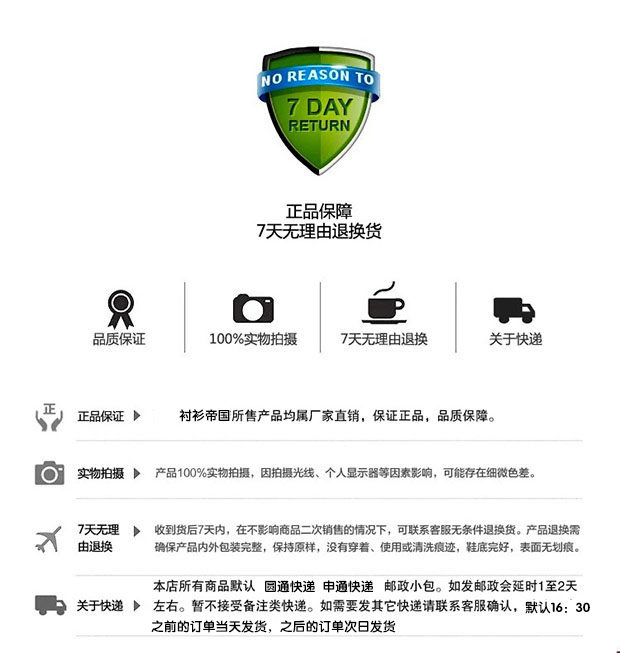 NO REASON TO
7 DAY
RETURN

正品保障
7天无理由退换货

品质保证

100%实物拍摄

7天无理由退换

关于快递

正

正品保证

衬衫帝国所售产品均属厂家直销，保证正品，品质保障。

实物拍摄

产品100%实物拍摄，因拍摄光线、个人显示器等因素影响，可能存在细微色差。

7天无理由退换

收到货后7天内，在不影响商品二次销售的情况下，可联系客服无条件退换货。产品退换需确保产品内外包装完整，保持原样，没有穿着、使用或清洗痕迹，鞋底完好，表面无划痕。

关于快递

本店所有商品默认 圆通快递 申通快递 邮政小包。如发邮政会延时1至2天左右。暂不接受备注类快递。如需要发其它快递请联系客服确认，默认16：30之前的订单当天发货，之后的订单次日发货